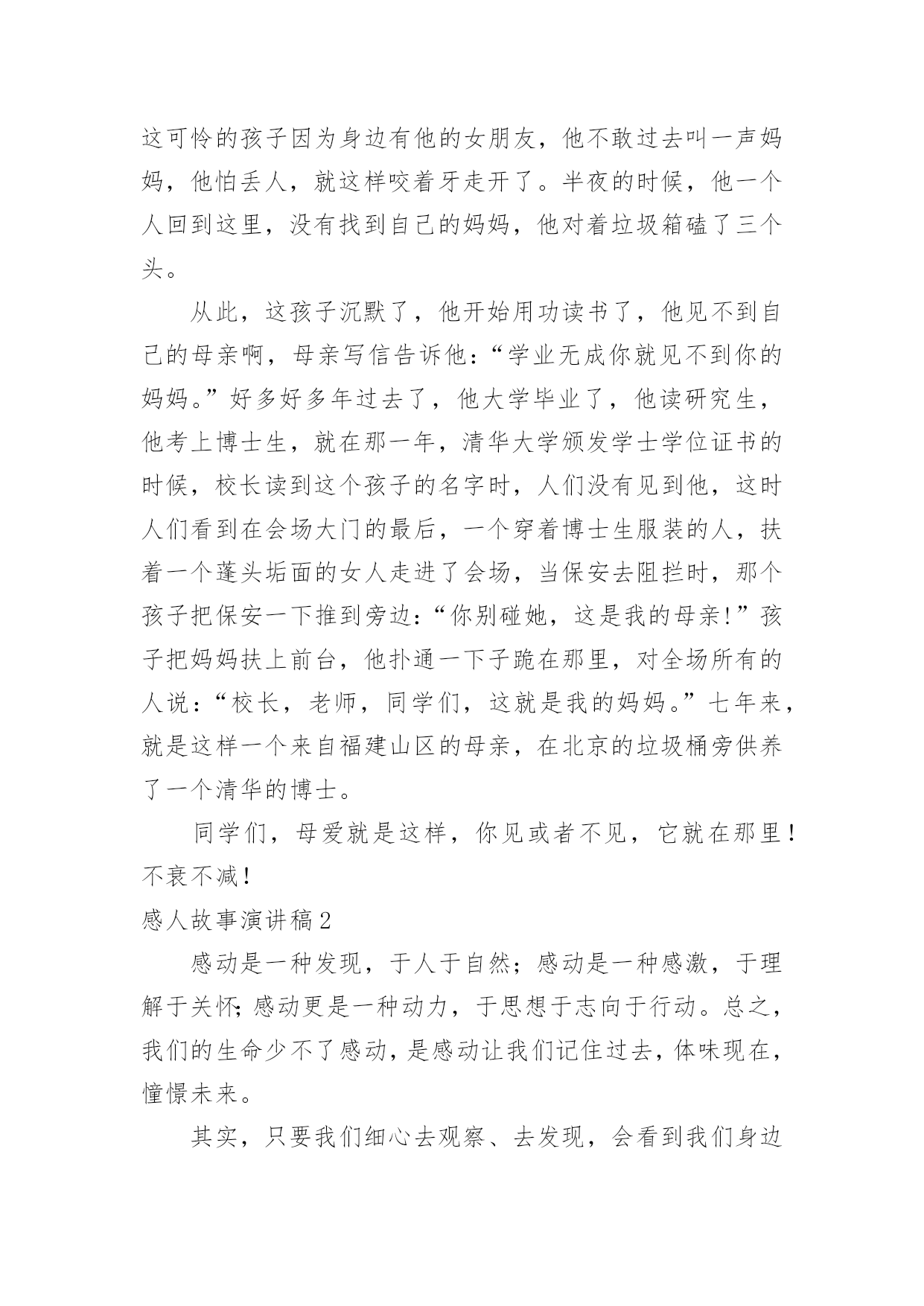 这可怜的孩子因为身边有他的女朋友，他不敢过去叫一声妈妈，他怕丢人，就这样咬着牙走开了。半夜的时候，他一个人回到这里，没有找到自己的妈妈，他对着垃圾箱磕了三个头。

从此，这孩子沉默了，他开始用功读书了，他见不到自己的母亲啊，母亲写信告诉他：“学业无成你就见不到你的妈妈。”好多好多年过去了，他大学毕业了，他读研究生，他考上博士生，就在那一年，清华大学颁发学士学位证书的时候，校长读到这个孩子的名字时，人们没有见到他，这时人们看到在会场大门的最后，一个穿着博士生服装的人，扶着一个蓬头垢面的女人走进了会场，当保安去阻拦时，那个孩子把保安一下推到旁边：“你别碰她，这是我的母亲!”孩子把妈妈扶上前台，他扑通一下子跪在那里，对全场所有的人说：“校长，老师，同学们，这就是我的妈妈。”七年来，就是这样一个来自福建山区的母亲，在北京的垃圾桶旁供养了一个清华的博士。

同学们，母爱就是这样，你见或者不见，它就在那里！不衰不减！

感人故事演讲稿2

感动是一种发现，于人于自然；感动是一种感激，于理解于关怀;感动更是一种动力，于思想于志向于行动。总之，我们的生命少不了感动，是感动让我们记住过去，体味现在，憧憬未来。

其实，只要我们细心去观察、去发现，会看到我们身边